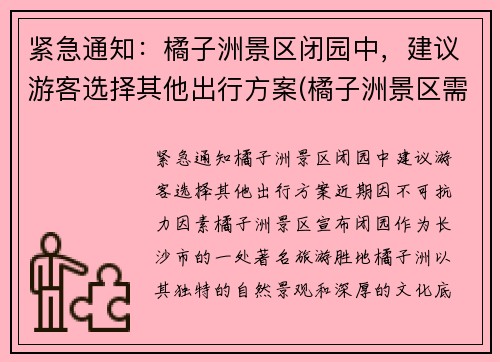 紧急通知：橘子洲景区闭园中，建议游客选择其他出行方案(橘子洲景区需

紧急通知橘子洲景区闭园中建议游客选择其他出行方案近期因不可抗力因素橘子洲景区宣布闭园作为长沙市的一处著名旅游胜地橘子洲以其独特的自然景观和深厚的文化底